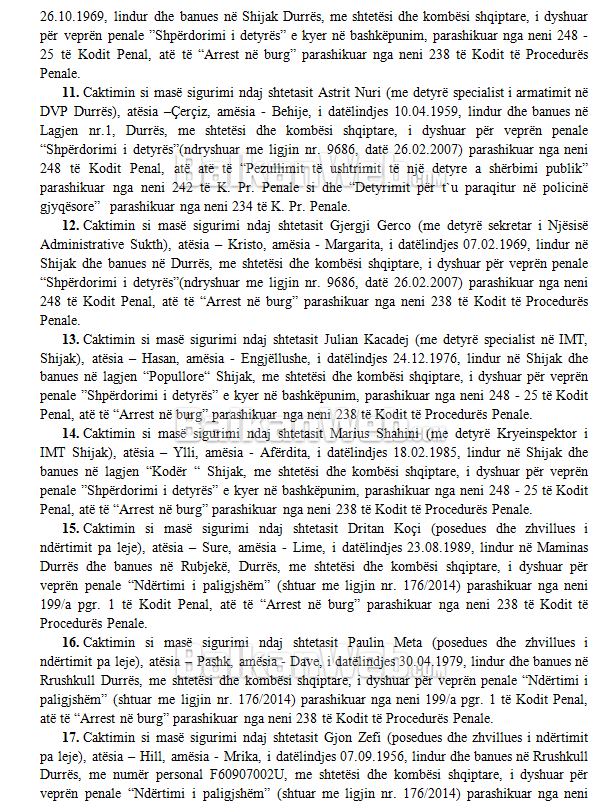 26.10.1969, lindur dhe banues në Shijak Durrës, me shtetësi dhe kombësi shqiptare, i dyshuar për veprën penale "Shpërdorimi i detyrës" e kyer në bashkëpunim, parashikuar nga neni 248 - 25 të Kodit Penal, atë të "Arrest në burg" parashikuar nga neni 238 të Kodit të Procedurës Penale.

**11.** Caktimin si masë sigurimi ndaj shtetasit Astrit Nuri (me detyrë specialist i armatimit në DVP Durrës), atësia –Çerçiz, amësia - Behije, i datëlindjes 10.04.1959, lindur dhe banues në Lagjen nr.1, Durrës, me shtetësi dhe kombësi shqiptare, i dyshuar për veprën penale "Shpërdorimi i detyrës"(ndryshuar me ligjin nr. 9686, datë 26.02.2007) parashikuar nga neni 248 të Kodit Penal, atë atë të "Pezullimit të ushtrimit të një detyre a shërbimi publik" parashikuar nga neni 242 të K. Pr. Penale si dhe "Detyrimit për t`u paraqitur në policinë gjyqësore" parashikuar nga neni 234 të K. Pr. Penale.

**12.** Caktimin si masë sigurimi ndaj shtetasit Gjergji Gerco (me detyrë sekretar i Njësisë Administrative Sukth), atësia – Kristo, amësia - Margarita, i datëlindjes 07.02.1969, lindur në Shijak dhe banues në Durrës, me shtetësi dhe kombësi shqiptare, i dyshuar për veprën penale "Shpërdorimi i detyrës"(ndryshuar me ligjin nr. 9686, datë 26.02.2007) parashikuar nga neni 248 të Kodit Penal, atë të "Arrest në burg" parashikuar nga neni 238 të Kodit të Procedurës Penale.

**13.** Caktimin si masë sigurimi ndaj shtetasit Julian Kacadej (me detyrë specialist në IMT, Shijak), atësia – Hasan, amësia - Engjëllushe, i datëlindjes 24.12.1976, lindur në Shijak dhe banues në lagjen "Popullore" Shijak, me shtetësi dhe kombësi shqiptare, i dyshuar për veprën penale "Shpërdorimi i detyrës" e kyer në bashkëpunim, parashikuar nga neni 248 - 25 të Kodit Penal, atë të "Arrest në burg" parashikuar nga neni 238 të Kodit të Procedurës Penale.

**14.** Caktimin si masë sigurimi ndaj shtetasit Marius Shahini (me detyrë Kryeinspektor i IMT Shijak), atësia – Ylli, amësia - Afërdita, i datëlindjes 18.02.1985, lindur në Shijak dhe banues në lagjen "Kodër " Shijak, me shtetësi dhe kombësi shqiptare, i dyshuar për veprën penale "Shpërdorimi i detyrës" e kyer në bashkëpunim, parashikuar nga neni 248 - 25 të Kodit Penal, atë të "Arrest në burg" parashikuar nga neni 238 të Kodit të Procedurës Penale.

**15.** Caktimin si masë sigurimi ndaj shtetasit Dritan Koçi (posedues dhe zhvillues i ndërtimit pa leje), atësia – Sure, amësia - Lime, i datëlindjes 23.08.1989, lindur në Maminas Durrës dhe banues në Rubjekë, Durrës, me shtetësi dhe kombësi shqiptare, i dyshuar për veprën penale "Ndërtimi i paligjshëm" (shtuar me ligjin nr. 176/2014) parashikuar nga neni 199/a pgr. 1 të Kodit Penal, atë të "Arrest në burg" parashikuar nga neni 238 të Kodit të Procedurës Penale.

**16.** Caktimin si masë sigurimi ndaj shtetasit Paulin Meta (posedues dhe zhvillues i ndërtimit pa leje), atësia – Pashk, amësia - Dave, i datëlindjes 30.04.1979, lindur dhe banues në Rrushkull Durrës, me shtetësi dhe kombësi shqiptare, i dyshuar për veprën penale "Ndërtimi i paligjshëm" (shtuar me ligjin nr. 176/2014) parashikuar nga neni 199/a pgr. 1 të Kodit Penal, atë të "Arrest në burg" parashikuar nga neni 238 të Kodit të Procedurës Penale.

**17.** Caktimin si masë sigurimi ndaj shtetasit Gjon Zefi (posedues dhe zhvillues i ndërtimit pa leje), atësia – Hill, amësia - Mrika, i datëlindjes 07.09.1956, lindur dhe banues në Rrushkull Durrës, me numër personal F60907002U, me shtetësi dhe kombësi shqiptare, i dyshuar për veprën penale "Ndërtimi i paligjshëm" (shtuar me ligjin nr. 176/2014) parashikuar nga neni